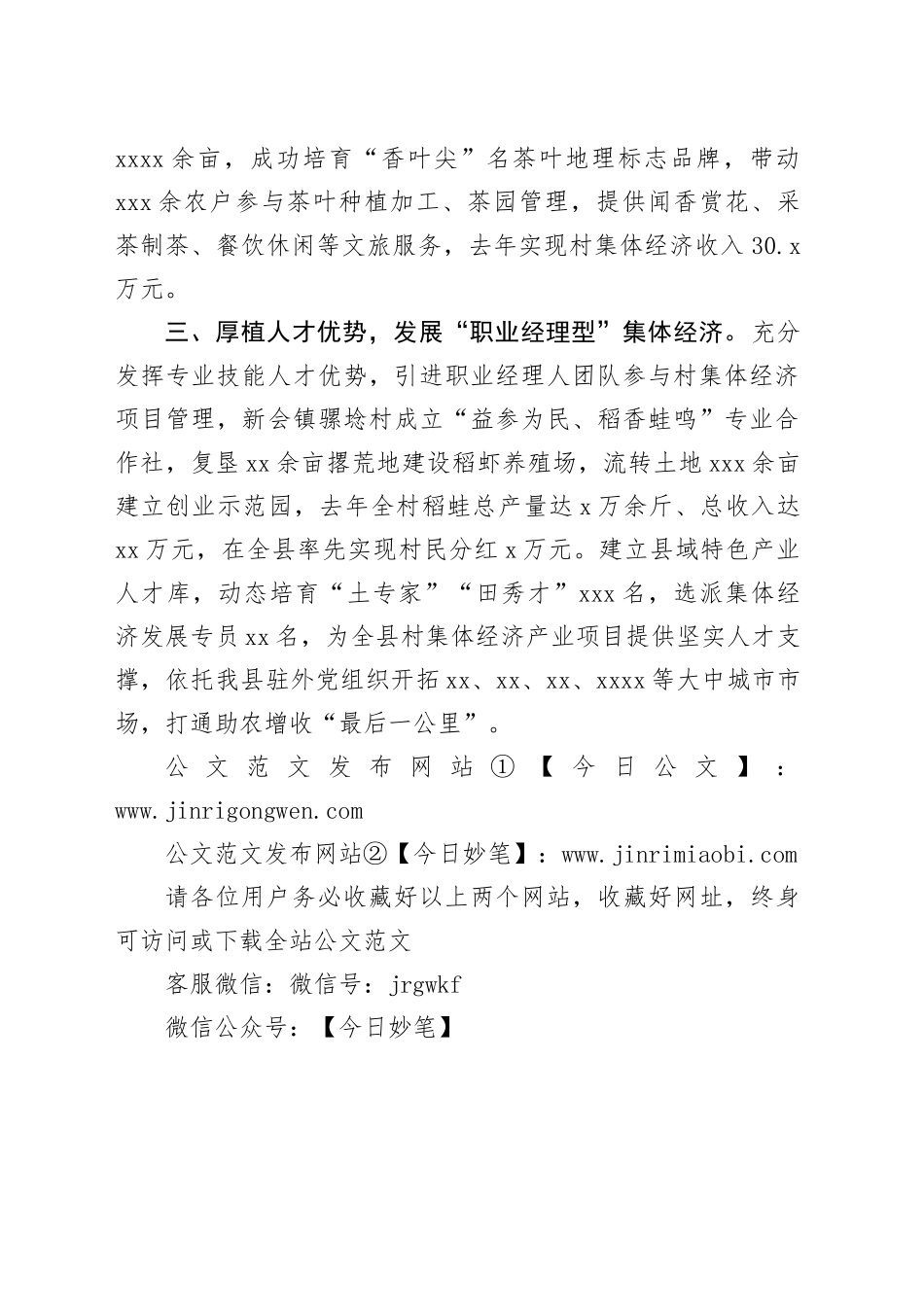 xxxx余亩，成功培育“香叶尖”名茶叶地理标志品牌，带动xxx余农户参与茶叶种植加工、茶园管理，提供闻香赏花、采茶制茶、餐饮休闲等文旅服务，去年实现村集体经济收入30.x万元。

三、厚植人才优势，发展“职业经理型”集体经济。充分发挥专业技能人才优势，引进职业经理人团队参与村集体经济项目管理，新会镇骡埝村成立“益参为民、稻香蛙鸣”专业合作社，复垦xx余亩撂荒地建设稻虾养殖场，流转土地xxx余亩建立创业示范园，去年全村稻蛙总产量达x万余斤、总收入达xx万元，在全县率先实现村民分红x万元。建立县域特色产业人才库，动态培育“土专家”“田秀才”xxx名，选派集体经济发展专员xx名，为全县村集体经济产业项目提供坚实人才支撑，依托我县驻外党组织开拓xx、xx、xx、xxxx等大中城市市场，打通助农增收“最后一公里”。

公文范文发布网站①【今日公文】：www.jinrigongwen.com

公文范文发布网站②【今日妙笔】：www.jinrimiaobi.com

请各位用户务必收藏好以上两个网站，收藏好网址，终身可访问或下载全站公文范文

客服微信：微信号：jrgwkf

微信公众号：【今日妙笔】